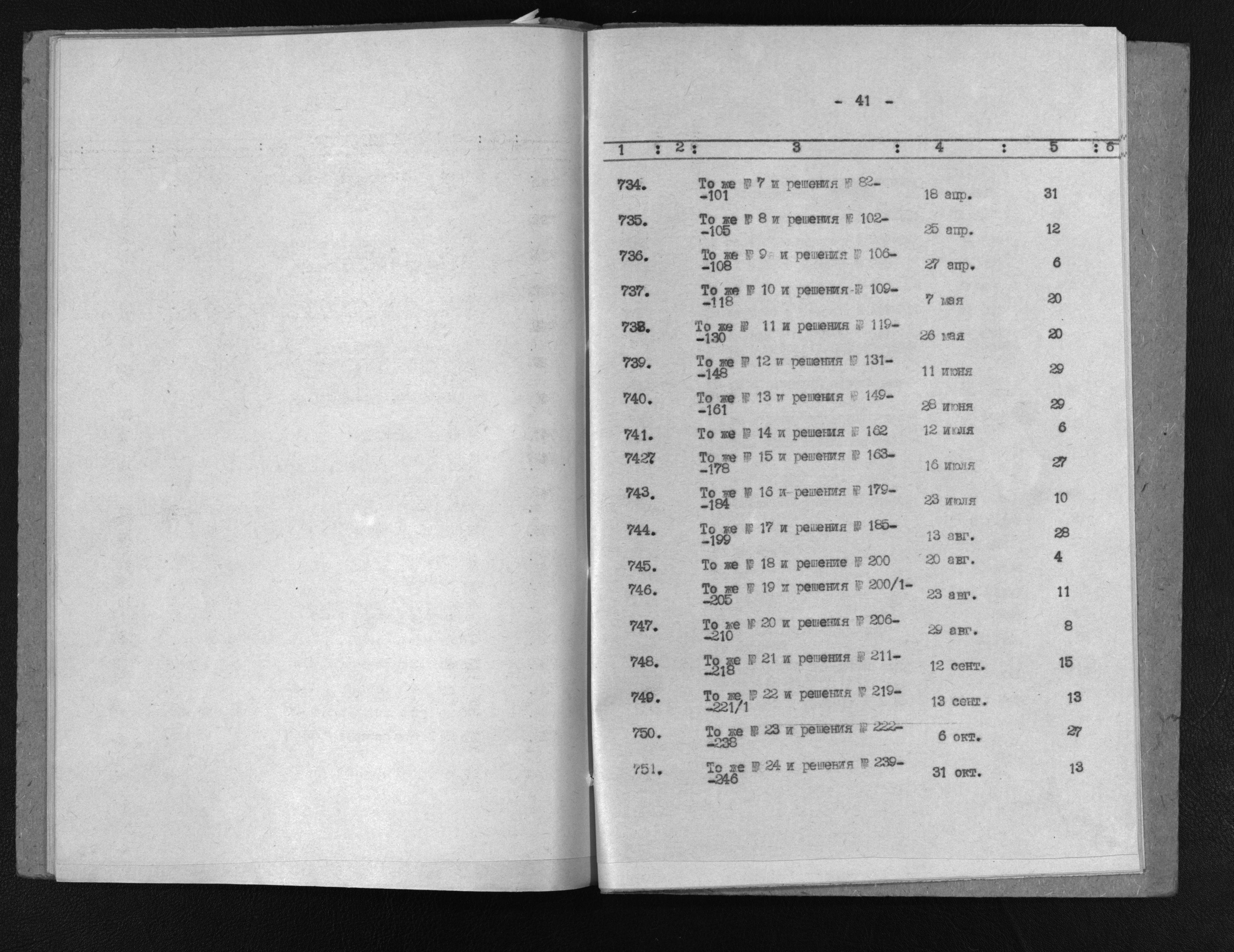 - 41 -

| 1 | 2 | 3 | 4 | 5 | 6 |
|---|---|---|---|---|---|
| 734. | | То же № 7 и решения № 82--101 | 18 апр. | 31 | |
| 735. | | То же № 8 и решения № 102--105 | 25 апр. | 12 | |
| 736. | | То же № 9 и решения № 106--108 | 27 апр. | 6 | |
| 737. | | То же № 10 и решения № 109--118 | 7 мая | 20 | |
| 738. | | То же № 11 и решения № 119--130 | 26 мая | 20 | |
| 739. | | То же № 12 и решения № 131--148 | 11 июня | 29 | |
| 740. | | То же № 13 и решения № 149--161 | 28 июня | 29 | |
| 741. | | То же № 14 и решения № 162 | 12 июля | 6 | |
| 742. | | То же № 15 и решения № 163--178 | 16 июля | 27 | |
| 743. | | То же № 16 и решения № 179--184 | 23 июля | 10 | |
| 744. | | То же № 17 и решения № 185--199 | 13 авг. | 28 | |
| 745. | | То же № 18 и решение № 200 | 20 авг. | 4 | |
| 746. | | То же № 19 и решения № 200/1--205 | 23 авг. | 11 | |
| 747. | | То же № 20 и решения № 206--210 | 29 авг. | 8 | |
| 748. | | То же № 21 и решения № 211--218 | 12 сент. | 15 | |
| 749. | | То же № 22 и решения № 219--221/1 | 13 сент. | 13 | |
| 750. | | То же № 23 и решения № 222--238 | 6 окт. | 27 | |
| 751. | | То же № 24 и решения № 239--246 | 31 окт. | 13 | |